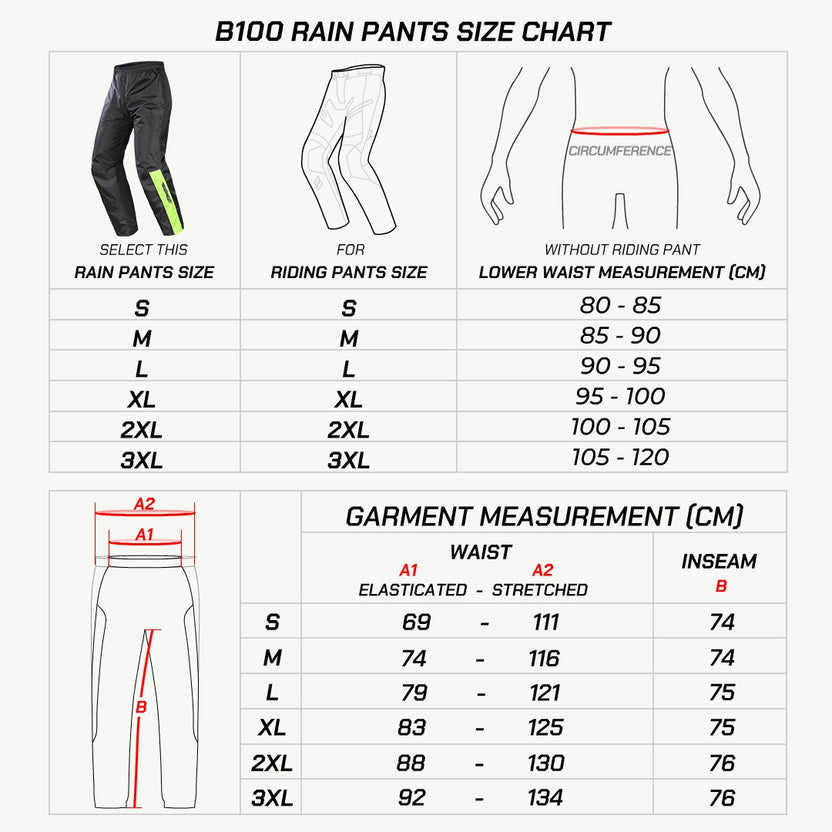 B100 RAIN PANTS SIZE CHART

CIRCUMFERENCE

| SELECT THIS RAIN PANTS SIZE | FOR RIDING PANTS SIZE | WITHOUT RIDING PANT LOWER WAIST MEASUREMENT (CM) |
|---|---|---|
| S | S | 80 - 85 |
| M | M | 85 - 90 |
| L | L | 90 - 95 |
| XL | XL | 95 - 100 |
| 2XL | 2XL | 100 - 105 |
| 3XL | 3XL | 105 - 120 |

A2
A1
B

GARMENT MEASUREMENT (CM)

| | WAIST A1 ELASTICATED - A2 STRETCHED | INSEAM B |
|---|---|---|
| S | 69 - 111 | 74 |
| M | 74 - 116 | 74 |
| L | 79 - 121 | 75 |
| XL | 83 - 125 | 75 |
| 2XL | 88 - 130 | 76 |
| 3XL | 92 - 134 | 76 |